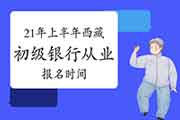 21年上半年西藏
初级银行从业
报名时间